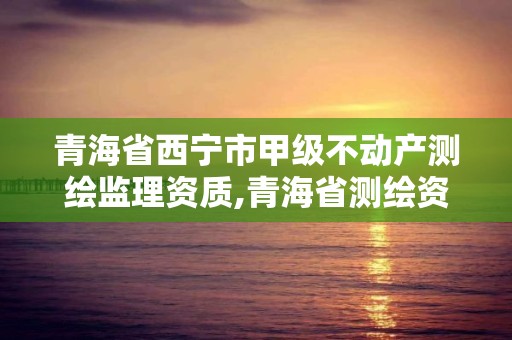 青海省西宁市甲级不动产测绘监理资质,青海省测绘资